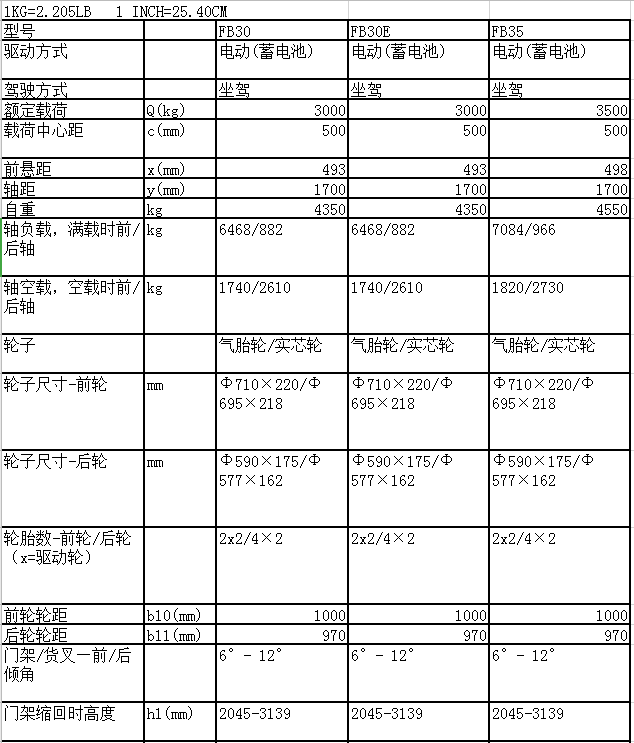 1KG=2.205LB 1 INCH=25.40CM

| 型号 | | FB30 | FB30E | FB35 |
|---|---|---|---|---|
| 驱动方式 | | 电动(蓄电池) | 电动(蓄电池) | 电动(蓄电池) |
| 驾驶方式 | | 坐驾 | 坐驾 | 坐驾 |
| 额定载荷 | Q(kg) | 3000 | 3000 | 3500 |
| 载荷中心距 | c(mm) | 500 | 500 | 500 |
| 前悬距 | x(mm) | 493 | 493 | 498 |
| 轴距 | y(mm) | 1700 | 1700 | 1700 |
| 自重 | kg | 4350 | 4350 | 4550 |
| 轴负载，满载时前/后轴 | kg | 6468/882 | 6468/882 | 7084/966 |
| 轴空载，空载时前/后轴 | kg | 1740/2610 | 1740/2610 | 1820/2730 |
| 轮子 | | 气胎轮/实芯轮 | 气胎轮/实芯轮 | 气胎轮/实芯轮 |
| 轮子尺寸-前轮 | mm | Φ710×220/Φ695×218 | Φ710×220/Φ695×218 | Φ710×220/Φ695×218 |
| 轮子尺寸-后轮 | mm | Φ590×175/Φ577×162 | Φ590×175/Φ577×162 | Φ590×175/Φ577×162 |
| 轮胎数-前轮/后轮（x=驱动轮） | | 2x2/4×2 | 2x2/4×2 | 2x2/4×2 |
| 前轮轮距 | b10(mm) | 1000 | 1000 | 1000 |
| 后轮轮距 | b11(mm) | 970 | 970 | 970 |
| 门架/货叉一前/后倾角 | | 6° - 12° | 6° - 12° | 6° - 12° |
| 门架缩回时高度 | h1(mm) | 2045-3139 | 2045-3139 | 2045-3139 |